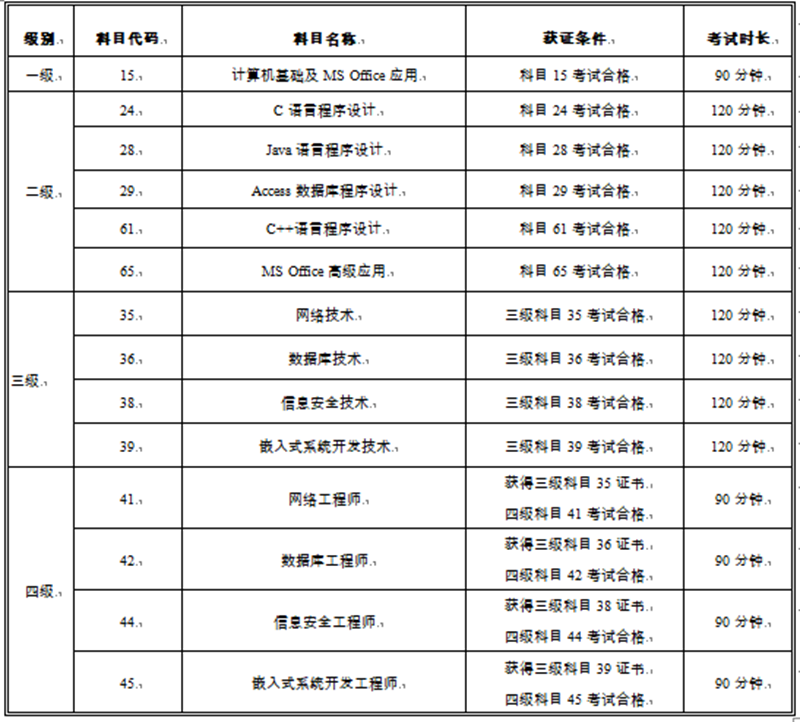 | 级别 | 科目代码 | 科目名称 | 获证条件 | 考试时长 |
|---|---|---|---|---|
| 一级 | 15 | 计算机基础及 MS Office 应用 | 科目 15 考试合格 | 90 分钟 |
| 二级 | 24 | C 语言程序设计 | 科目 24 考试合格 | 120 分钟 |
| | 28 | Java 语言程序设计 | 科目 28 考试合格 | 120 分钟 |
| | 29 | Access 数据库程序设计 | 科目 29 考试合格 | 120 分钟 |
| | 61 | C++语言程序设计 | 科目 61 考试合格 | 120 分钟 |
| | 65 | MS Office 高级应用 | 科目 65 考试合格 | 120 分钟 |
| 三级 | 35 | 网络技术 | 三级科目 35 考试合格 | 120 分钟 |
| | 36 | 数据库技术 | 三级科目 36 考试合格 | 120 分钟 |
| | 38 | 信息安全技术 | 三级科目 38 考试合格 | 120 分钟 |
| | 39 | 嵌入式系统开发技术 | 三级科目 39 考试合格 | 120 分钟 |
| 四级 | 41 | 网络工程师 | 获得三级科目 35 证书 四级科目 41 考试合格 | 90 分钟 |
| | 42 | 数据库工程师 | 获得三级科目 36 证书 四级科目 42 考试合格 | 90 分钟 |
| | 44 | 信息安全工程师 | 获得三级科目 38 证书 四级科目 44 考试合格 | 90 分钟 |
| | 45 | 嵌入式系统开发工程师 | 获得三级科目 39 证书 四级科目 45 考试合格 | 90 分钟 |